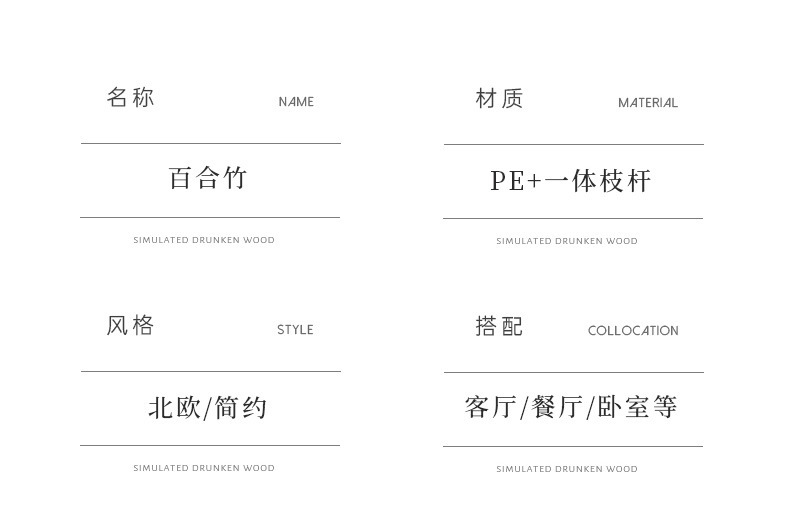 名称 NAME

百合竹

SIMULATED DRUNKEN WOOD

材质 MATERIAL

PE+一体枝杆

SIMULATED DRUNKEN WOOD

风格 STYLE

北欧/简约

SIMULATED DRUNKEN WOOD

搭配 COLLOCATION

客厅/餐厅/卧室等

SIMULATED DRUNKEN WOOD